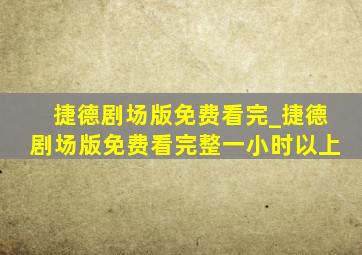 捷德剧场版免费看完_捷德剧场版免费看完整一小时以上